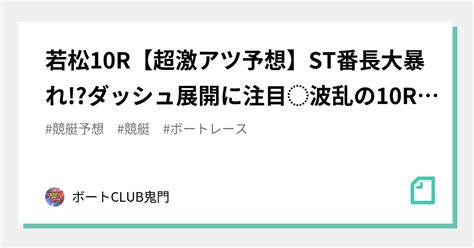 若松10R【超激アツ予想】ST番長大暴れ!?ダッシュ展開に注目◌波乱の10R…

#競艇予想　#競艇　#ボートレース

ボートCLUB鬼門